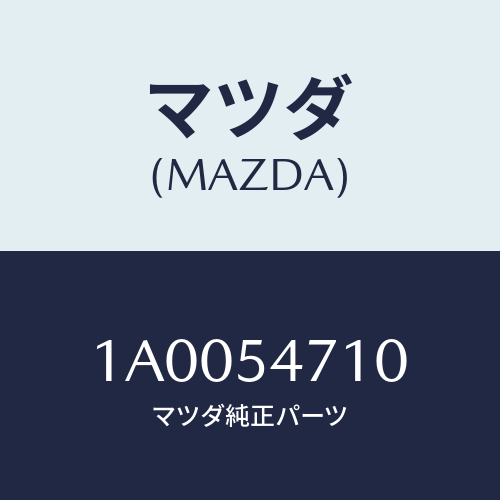 マツダ
(MAZDA)

1A0054710
マツダ純正パーツ